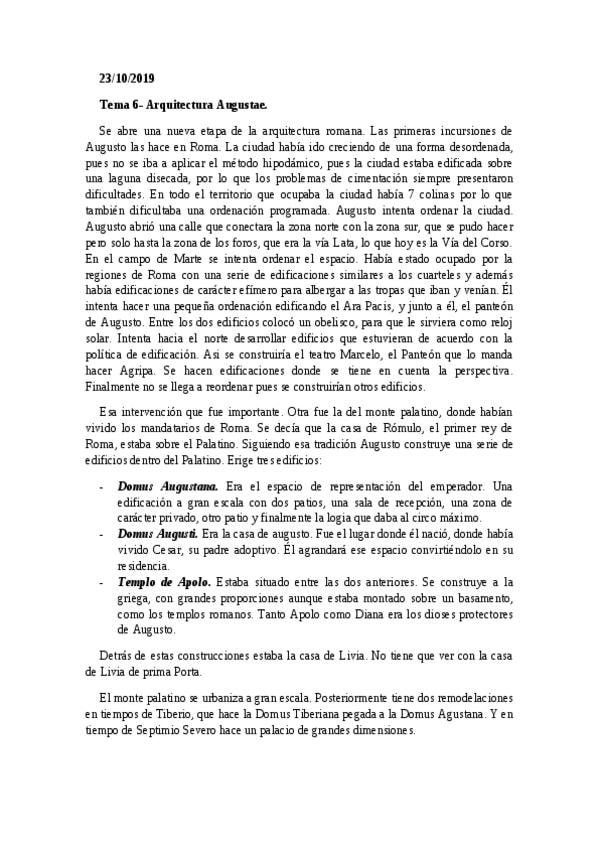 23/10/2019

Tema 6- Arquitectura Augustae.

Se abre una nueva etapa de la arquitectura romana. Las primeras incursiones de Augusto las hace en Roma. La ciudad había ido creciendo de una forma desordenada, pues no se iba a aplicar el método hipodámico, pues la ciudad estaba edificada sobre una laguna disecada, por lo que los problemas de cimentación siempre presentaron dificultades. En todo el territorio que ocupaba la ciudad había 7 colinas por lo que también dificultaba una ordenación programada. Augusto intenta ordenar la ciudad. Augusto abrió una calle que conectara la zona norte con la zona sur, que se pudo hacer pero solo hasta la zona de los foros, que era la vía Lata, lo que hoy es la Vía del Corso. En el campo de Marte se intenta ordenar el espacio. Había estado ocupado por la regiones de Roma con una serie de edificaciones similares a los cuarteles y además había edificaciones de carácter efímero para albergar a las tropas que iban y venían. Él intenta hacer una pequeña ordenación edificando el Ara Pacis, y junto a él, el panteón de Augusto. Entre los dos edificios colocó un obelisco, para que le sirviera como reloj solar. Intenta hacia el norte desarrollar edificios que estuvieran de acuerdo con la política de edificación. Así se construiría el teatro Marcelo, el Panteón que lo manda hacer Agripa. Se hacen edificaciones donde se tiene en cuenta la perspectiva. Finalmente no se llega a reordenar pues se construirían otros edificios.

Esa intervención que fue importante. Otra fue la del monte palatino, donde habían vivido los mandatarios de Roma. Se decía que la casa de Rómulo, el primer rey de Roma, estaba sobre el Palatino. Siguiendo esa tradición Augusto construye una serie de edificios dentro del Palatino. Erige tres edificios:

- Domus Augustana. Era el espacio de representación del emperador. Una edificación a gran escala con dos patios, una sala de recepción, una zona de carácter privado, otro patio y finalmente la logia que daba al circo máximo.
- Domus Augusti. Era la casa de augusto. Fue el lugar donde él nació, donde había vivido Cesar, su padre adoptivo. Él agrandará ese espacio convirtiéndolo en su residencia.
- Templo de Apolo. Estaba situado entre las dos anteriores. Se construye a la griega, con grandes proporciones aunque estaba montado sobre un basamento, como los templos romanos. Tanto Apolo como Diana era los dioses protectores de Augusto.

Detrás de estas construcciones estaba la casa de Livia. No tiene que ver con la casa de Livia de prima Porta.

El monte palatino se urbaniza a gran escala. Posteriormente tiene dos remodelaciones en tiempos de Tiberio, que hace la Domus Tiberiana pegada a la Domus Agustana. Y en tiempo de Septimio Severo hace un palacio de grandes dimensiones.